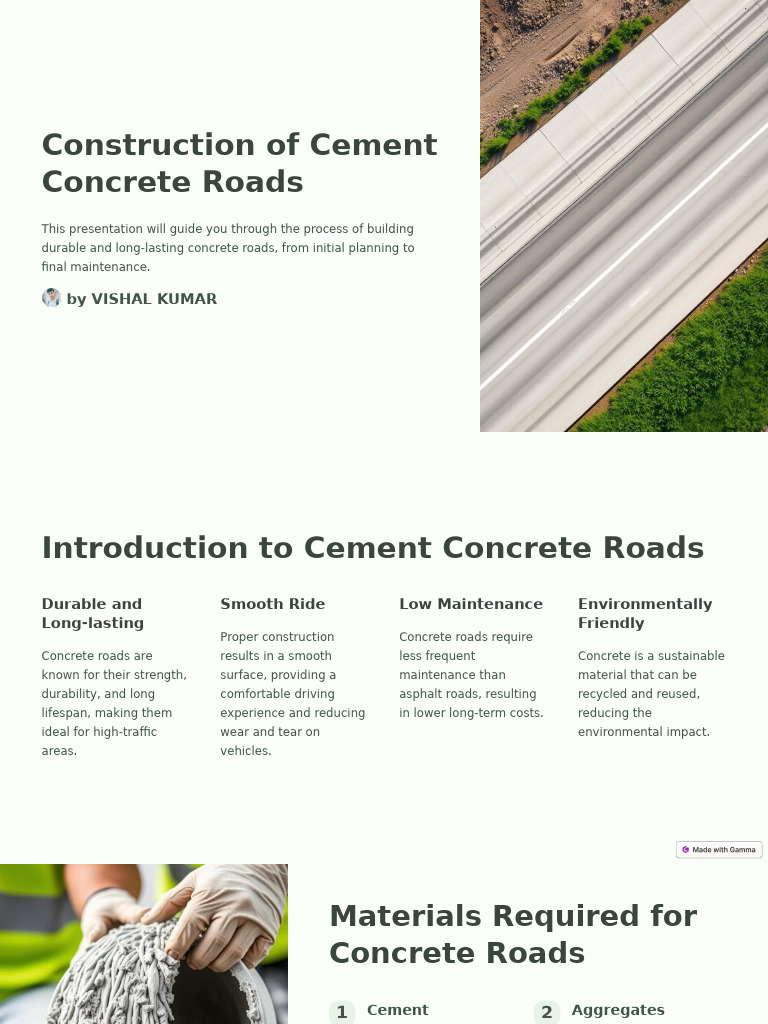 Construction of Cement Concrete Roads

This presentation will guide you through the process of building durable and long-lasting concrete roads, from initial planning to final maintenance.

by VISHAL KUMAR

Introduction to Cement Concrete Roads

Durable and Long-lasting

Concrete roads are known for their strength, durability, and long lifespan, making them ideal for high-traffic areas.

Smooth Ride

Proper construction results in a smooth surface, providing a comfortable driving experience and reducing wear and tear on vehicles.

Low Maintenance

Concrete roads require less frequent maintenance than asphalt roads, resulting in lower long-term costs.

Environmentally Friendly

Concrete is a sustainable material that can be recycled and reused, reducing the environmental impact.

Made with Gamma

Materials Required for Concrete Roads

1 Cement

2 Aggregates